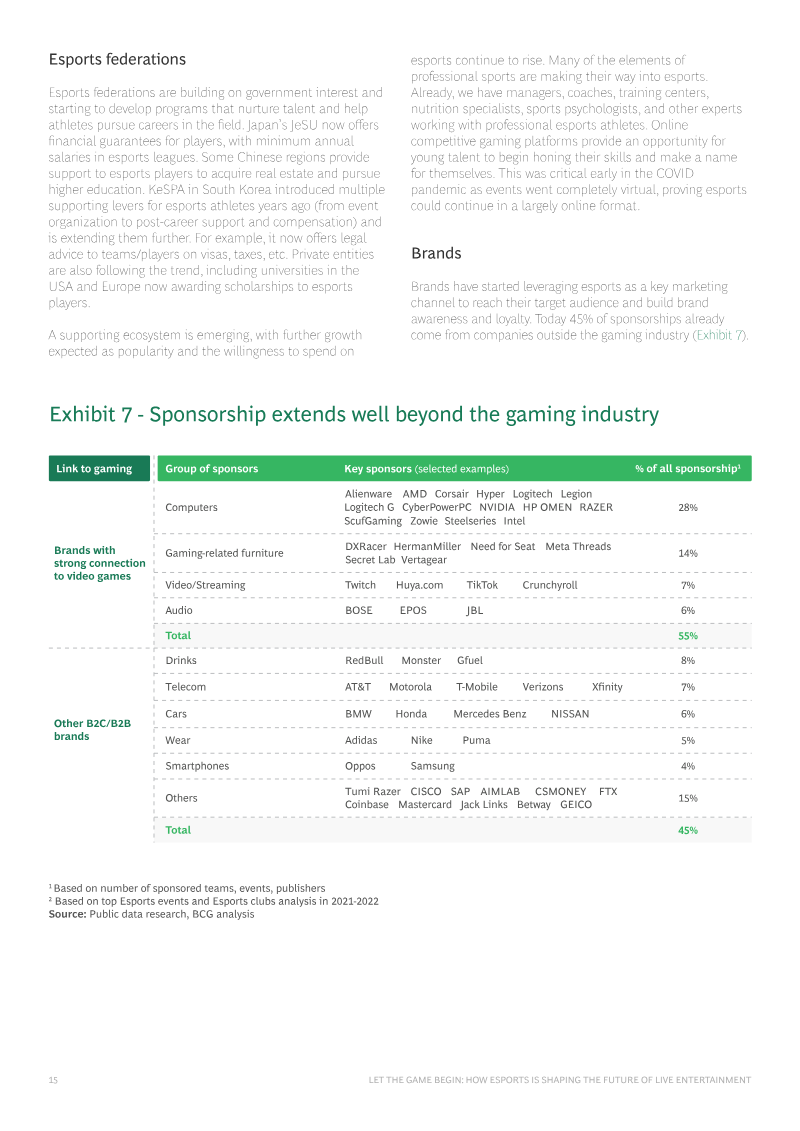 Esports federations

Esports federations are building on government interest and starting to develop programs that nurture talent and help athletes pursue careers in the field. Japan's JeSU now offers financial guarantees for players, with minimum annual salaries in esports leagues. Some Chinese regions provide support to esports players to acquire real estate and pursue higher education. KeSPA in South Korea introduced multiple supporting levers for esports athletes years ago (from event organization to post-career support and compensation) and is extending them further. For example, it now offers legal advice to teams/players on visas, taxes, etc. Private entities are also following the trend, including universities in the USA and Europe now awarding scholarships to esports players.

A supporting ecosystem is emerging, with further growth expected as popularity and the willingness to spend on esports continue to rise. Many of the elements of professional sports are making their way into esports. Already, we have managers, coaches, training centers, nutrition specialists, sports psychologists, and other experts working with professional esports athletes. Online competitive gaming platforms provide an opportunity for young talent to begin honing their skills and make a name for themselves. This was critical early in the COVID pandemic as events went completely virtual, proving esports could continue in a largely online format.

Brands

Brands have started leveraging esports as a key marketing channel to reach their target audience and build brand awareness and loyalty. Today 45% of sponsorships already come from companies outside the gaming industry (Exhibit 7).

Exhibit 7 - Sponsorship extends well beyond the gaming industry

| Link to gaming | Group of sponsors | Key sponsors (selected examples) | % of all sponsorship¹ |
|---|---|---|---|
| Brands with strong connection to video games | Computers | Alienware AMD Corsair Hyper Logitech Legion Logitech G CyberPowerPC NVIDIA HP OMEN RAZER ScufGaming Zowie Steelseries Intel | 28% |
| | Gaming-related furniture | DXRacer HermanMiller Need for Seat Meta Threads Secret Lab Vertagear | 14% |
| | Video/Streaming | Twitch Huya.com TikTok Crunchyroll | 7% |
| | Audio | BOSE EPOS JBL | 6% |
| | Total | | 55% |
| Other B2C/B2B brands | Drinks | RedBull Monster Gfuel | 8% |
| | Telecom | AT&T Motorola T-Mobile Verizons Xfinity | 7% |
| | Cars | BMW Honda Mercedes Benz NISSAN | 6% |
| | Wear | Adidas Nike Puma | 5% |
| | Smartphones | Oppos Samsung | 4% |
| | Others | Tumi Razer CISCO SAP AIMLAB CSMONEY FTX Coinbase Mastercard Jack Links Betway GEICO | 15% |
| | Total | | 45% |

¹ Based on number of sponsored teams, events, publishers
² Based on top Esports events and Esports clubs analysis in 2021-2022
Source: Public data research, BCG analysis

15 LET THE GAME BEGIN: HOW ESPORTS IS SHAPING THE FUTURE OF LIVE ENTERTAINMENT